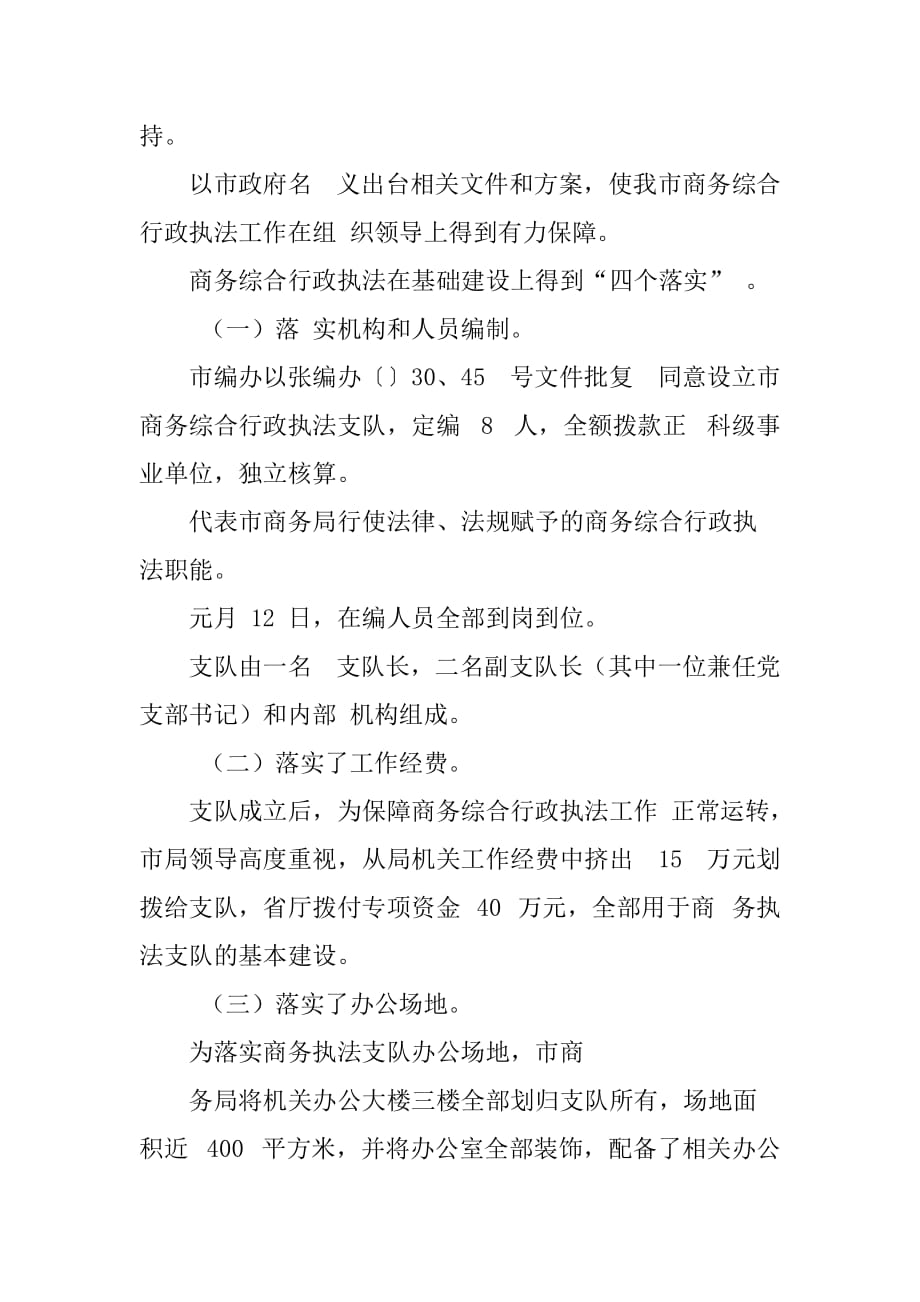 持。

以市政府名 义出台相关文件和方案，使我市商务综合行政执法工作在组 织领导上得到有力保障。

商务综合行政执法在基础建设上得到“四个落实” 。

（一）落 实机构和人员编制。

市编办以张编办〔〕30、45 号文件批复 同意设立市商务综合行政执法支队，定编 8 人，全额拨款正 科级事业单位，独立核算。

代表市商务局行使法律、法规赋予的商务综合行政执法职能。

元月 12 日，在编人员全部到岗到位。

支队由一名 支队长，二名副支队长（其中一位兼任党支部书记）和内部 机构组成。

（二）落实了工作经费。

支队成立后，为保障商务综合行政执法工作 正常运转，市局领导高度重视，从局机关工作经费中挤出 15 万元划拨给支队，省厅拨付专项资金 40 万元，全部用于商 务执法支队的基本建设。

（三）落实了办公场地。

为落实商务执法支队办公场地，市商

务局将机关办公大楼三楼全部划归支队所有，场地面积近 400 平方米，并将办公室全部装饰，配备了相关办公